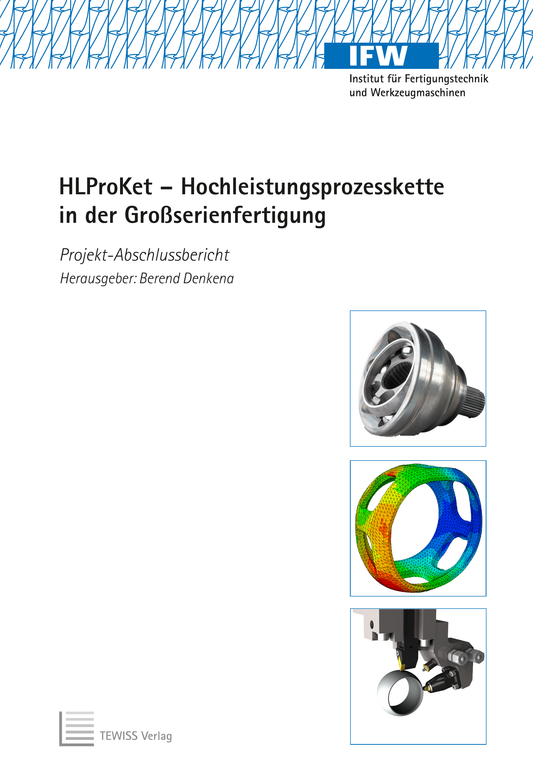 IFW
Institut für Fertigungstechnik und Werkzeugmaschinen

HLProKet – Hochleistungsprozesskette in der Großserienfertigung

Projekt-Abschlussbericht
Herausgeber: Berend Denkena

TEWISS Verlag